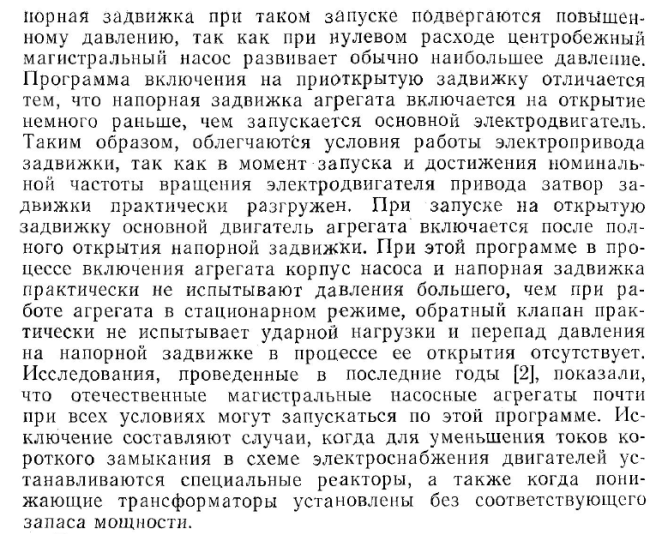 порная задвижка при таком запуске подвергаются повышенному давлению, так как при нулевом расходе центробежный магистральный насос развивает обычно наибольшее давление. Программа включения на приоткрытую задвижку отличается тем, что напорная задвижка агрегата включается на открытие немного раньше, чем запускается основной электродвигатель. Таким образом, облегчаются условия работы электропривода задвижки, так как в момент запуска и достижения номинальной частоты вращения электродвигателя привода затвор задвижки практически разгружен. При запуске на открытую задвижку основной двигатель агрегата включается после полного открытия напорной задвижки. При этой программе в процессе включения агрегата корпус насоса и напорная задвижка практически не испытывают давления большего, чем при работе агрегата в стационарном режиме, обратный клапан практически не испытывает ударной нагрузки и перепад давления на напорной задвижке в процессе ее открытия отсутствует. Исследования, проведенные в последние годы [2], показали, что отечественные магистральные насосные агрегаты почти при всех условиях могут запускаться по этой программе. Исключение составляют случаи, когда для уменьшения токов короткого замыкания в схеме электроснабжения двигателей устанавливаются специальные реакторы, а также когда понижающие трансформаторы установлены без соответствующего запаса мощности.